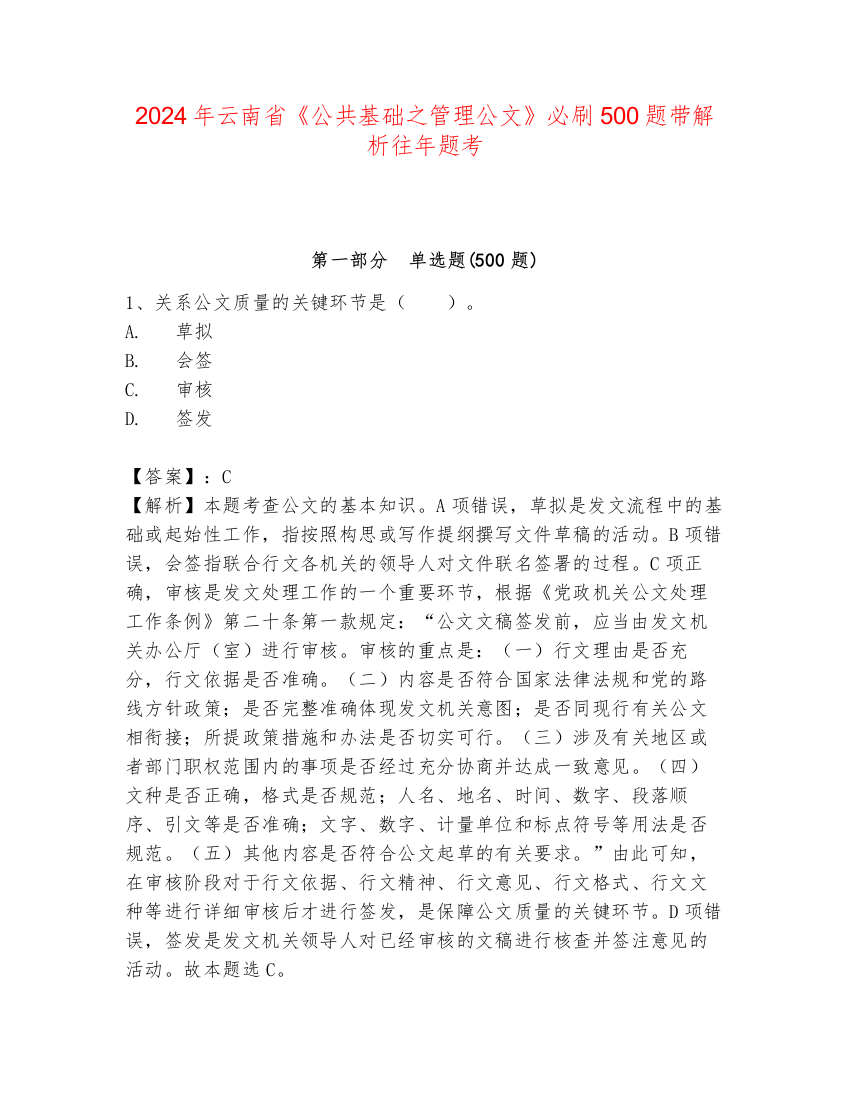 2024年云南省《公共基础之管理公文》必刷500题带解析往年题考

第一部分　单选题(500题)

1、关系公文质量的关键环节是（　　）。
A.　草拟
B.　会签
C.　审核
D.　签发

【答案】：C
【解析】本题考查公文的基本知识。A项错误，草拟是发文流程中的基础或起始性工作，指按照构思或写作提纲撰写文件草稿的活动。B项错误，会签指联合行文各机关的领导人对文件联名签署的过程。C项正确，审核是发文处理工作的一个重要环节，根据《党政机关公文处理工作条例》第二十条第一款规定：“公文文稿签发前，应当由发文机关办公厅（室）进行审核。审核的重点是：（一）行文理由是否充分，行文依据是否准确。（二）内容是否符合国家法律法规和党的路线方针政策；是否完整准确体现发文机关意图；是否同现行有关公文相衔接；所提政策措施和办法是否切实可行。（三）涉及有关地区或者部门职权范围内的事项是否经过充分协商并达成一致意见。（四）文种是否正确，格式是否规范；人名、地名、时间、数字、段落顺序、引文等是否准确；文字、数字、计量单位和标点符号等用法是否规范。（五）其他内容是否符合公文起草的有关要求。”由此可知，在审核阶段对于行文依据、行文精神、行文意见、行文格式、行文文种等进行详细审核后才进行签发，是保障公文质量的关键环节。D项错误，签发是发文机关领导人对已经审核的文稿进行核查并签注意见的活动。故本题选C。